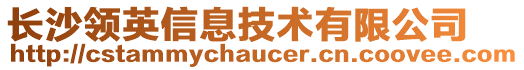 长沙领英信息技术有限公司
http://cstammychaucer.cn.coovee.com